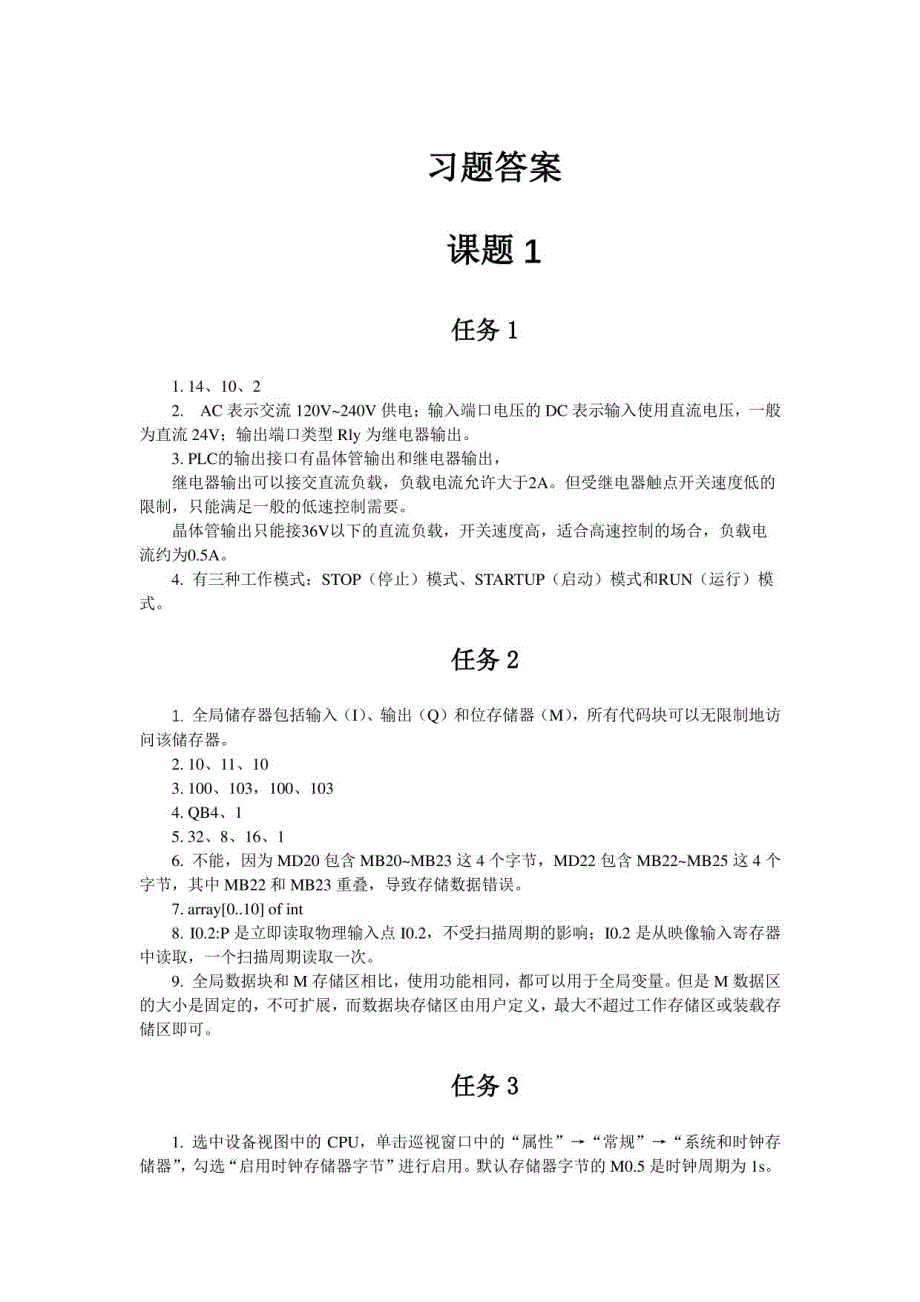 习题答案

课题 1

任务 1

1. 14、10、2

2. AC 表示交流 120V~240V 供电；输入端口电压的 DC 表示输入使用直流电压，一般为直流 24V；输出端口类型 Rly 为继电器输出。

3. PLC的输出接口有晶体管输出和继电器输出，

继电器输出可以接交直流负载，负载电流允许大于2A。但受继电器触点开关速度低的限制，只能满足一般的低速控制需要。

晶体管输出只能接36V以下的直流负载，开关速度高，适合高速控制的场合，负载电流约为0.5A。

4. 有三种工作模式：STOP（停止）模式、STARTUP（启动）模式和RUN（运行）模式。

任务 2

1. 全局储存器包括输入（I）、输出（Q）和位存储器（M），所有代码块可以无限制地访问该储存器。

2. 10、11、10

3. 100、103，100、103

4. QB4、1

5. 32、8、16、1

6. 不能，因为 MD20 包含 MB20~MB23 这 4 个字节，MD22 包含 MB22~MB25 这 4 个字节，其中 MB22 和 MB23 重叠，导致存储数据错误。

7. array[0..10] of int

8. I0.2:P 是立即读取物理输入点 I0.2，不受扫描周期的影响；I0.2 是从映像输入寄存器中读取，一个扫描周期读取一次。

9. 全局数据块和 M 存储区相比，使用功能相同，都可以用于全局变量。但是 M 数据区的大小是固定的，不可扩展，而数据块存储区由用户定义，最大不超过工作存储区或装载存储区即可。

任务 3

1. 选中设备视图中的 CPU，单击巡视窗口中的“属性”→“常规”→“系统和时钟存储器”，勾选“启用时钟存储器字节”进行启用。默认存储器字节的 M0.5 是时钟周期为 1s。